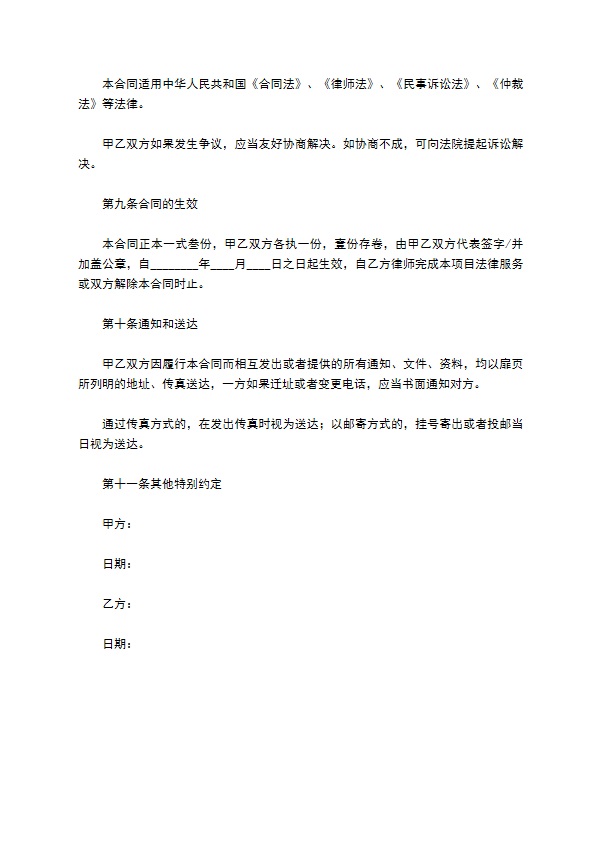 本合同适用中华人民共和国《合同法》、《律师法》、《民事诉讼法》、《仲裁法》等法律。

甲乙双方如果发生争议，应当友好协商解决。如协商不成，可向法院提起诉讼解决。

第九条合同的生效

本合同正本一式叁份，甲乙双方各执一份，壹份存卷，由甲乙双方代表签字/并加盖公章，自________年____月____日之日起生效，自乙方律师完成本项目法律服务或双方解除本合同时止。

第十条通知和送达

甲乙双方因履行本合同而相互发出或者提供的所有通知、文件、资料，均以扉页所列明的地址、传真送达，一方如果迁址或者变更电话，应当书面通知对方。

通过传真方式的，在发出传真时视为送达；以邮寄方式的，挂号寄出或者投邮当日视为送达。

第十一条其他特别约定

甲方：

日期：

乙方：

日期：